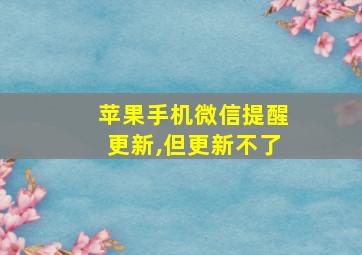 苹果手机微信提醒更新,但更新不了